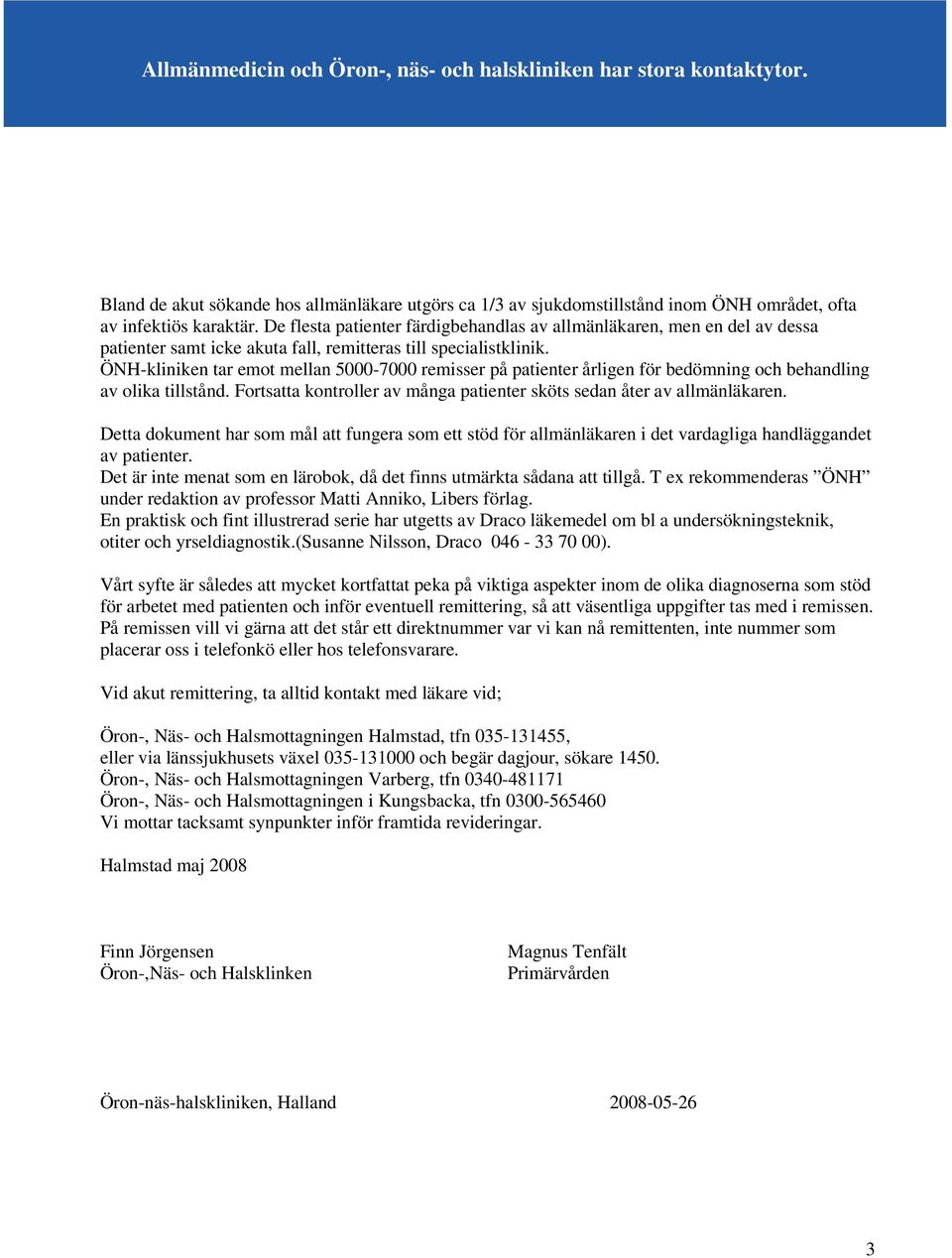 Allmänmedicin och Öron-, näs- och halskliniken har stora kontaktytor.

Bland de akut sökande hos allmänläkare utgörs ca 1/3 av sjukdomstillstånd inom ÖNH området, ofta av infektiös karaktär. De flesta patienter färdigbehandlas av allmänläkaren, men en del av dessa patienter samt icke akuta fall, remitteras till specialistklinik.
ÖNH-kliniken tar emot mellan 5000-7000 remisser på patienter årligen för bedömning och behandling av olika tillstånd. Fortsatta kontroller av många patienter sköts sedan åter av allmänläkaren.

Detta dokument har som mål att fungera som ett stöd för allmänläkaren i det vardagliga handläggandet av patienter.
Det är inte menat som en lärobok, då det finns utmärkta sådana att tillgå. T ex rekommenderas ”ÖNH” under redaktion av professor Matti Anniko, Libers förlag.
En praktisk och fint illustrerad serie har utgetts av Draco läkemedel om bl a undersökningsteknik, otiter och yrseldiagnostik.(Susanne Nilsson, Draco 046 - 33 70 00).

Vårt syfte är således att mycket kortfattat peka på viktiga aspekter inom de olika diagnoserna som stöd för arbetet med patienten och inför eventuell remittering, så att väsentliga uppgifter tas med i remissen. På remissen vill vi gärna att det står ett direktnummer var vi kan nå remittenten, inte nummer som placerar oss i telefonkö eller hos telefonsvarare.

Vid akut remittering, ta alltid kontakt med läkare vid;

Öron-, Näs- och Halsmottagningen Halmstad, tfn 035-131455,
eller via länssjukhusets växel 035-131000 och begär dagjour, sökare 1450.
Öron-, Näs- och Halsmottagningen Varberg, tfn 0340-481171
Öron-, Näs- och Halsmottagningen i Kungsbacka, tfn 0300-565460
Vi mottar tacksamt synpunkter inför framtida revideringar.

Halmstad maj 2008

Finn Jörgensen
Öron-,Näs- och Halsklinken

Magnus Tenfält
Primärvården

Öron-näs-halskliniken, Halland 2008-05-26

3